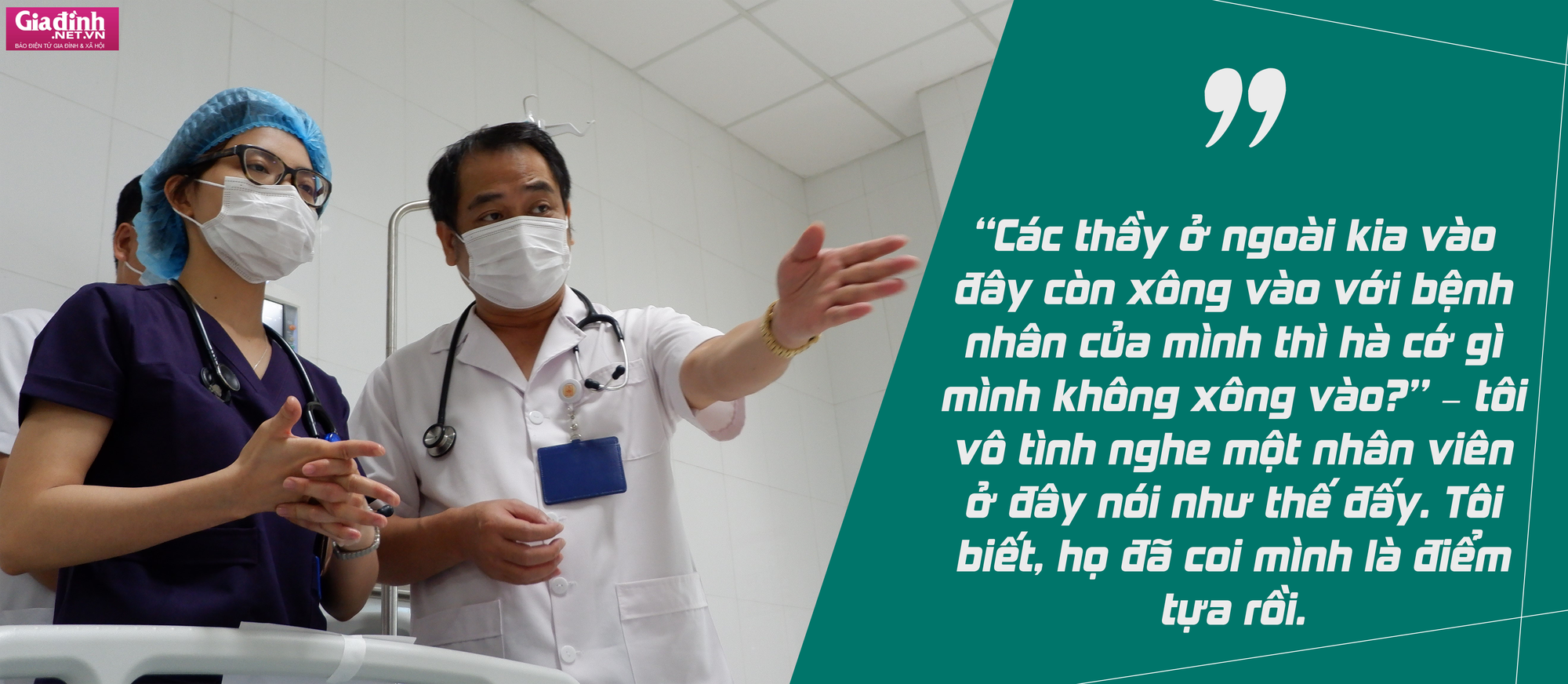 Giađình .NET.VN
BÁO ĐIỆN TỬ GIA ĐÌNH & XÃ HỘI

”

“Các thầy ở ngoài kia vào đây còn xông vào với bệnh nhân của mình thì hà cớ gì mình không xông vào?” – tôi vô tình nghe một nhân viên ở đây nói như thế đấy. Tôi biết, họ đã coi mình là điểm tựa rồi.